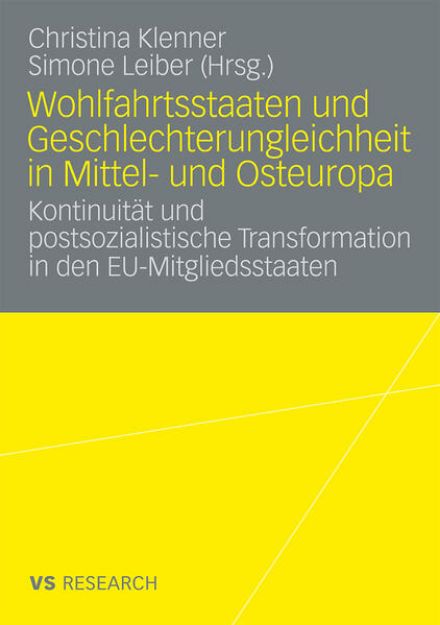 Christina Klenner
Simone Leiber (Hrsg.)

Wohlfahrtsstaaten und Geschlechterungleichheit in Mittel- und Osteuropa

Kontinuität und postsozialistische Transformation in den EU-Mitgliedsstaaten

VS RESEARCH